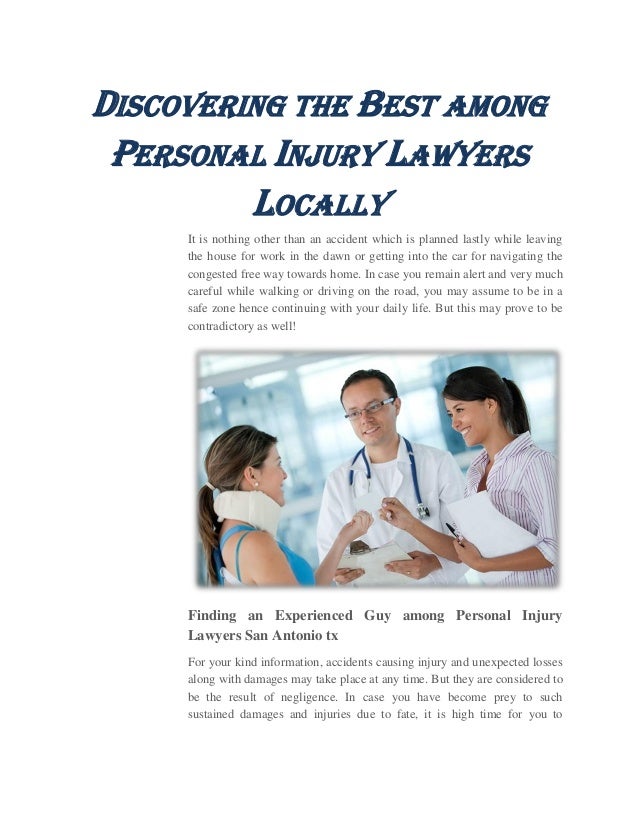 DISCOVERING THE BEST AMONG PERSONAL INJURY LAWYERS LOCALLY

It is nothing other than an accident which is planned lastly while leaving the house for work in the dawn or getting into the car for navigating the congested free way towards home. In case you remain alert and very much careful while walking or driving on the road, you may assume to be in a safe zone hence continuing with your daily life. But this may prove to be contradictory as well!

Finding an Experienced Guy among Personal Injury Lawyers San Antonio tx

For your kind information, accidents causing injury and unexpected losses along with damages may take place at any time. But they are considered to be the result of negligence. In case you have become prey to such sustained damages and injuries due to fate, it is high time for you to